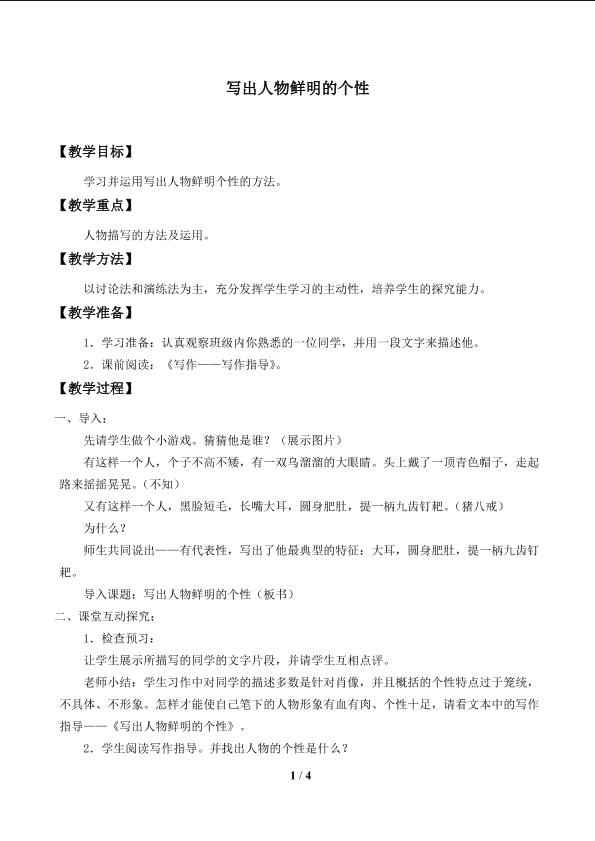 写出人物鲜明的个性

【教学目标】

学习并运用写出人物鲜明个性的方法。

【教学重点】

人物描写的方法及运用。

【教学方法】

以讨论法和演练法为主，充分发挥学生学习的主动性，培养学生的探究能力。

【教学准备】

1．学习准备：认真观察班级内你熟悉的一位同学，并用一段文字来描述他。

2．课前阅读：《写作——写作指导》。

【教学过程】

一、导入：

先请学生做个小游戏。猜猜他是谁？（展示图片）

有这样一个人，个子不高不矮，有一双乌溜溜的大眼睛。头上戴了一顶青色帽子，走起路来摇摇晃晃。(不知)

又有这样一个人，黑脸短毛，长嘴大耳，圆身肥肚，提一柄九齿钉耙。(猪八戒)

为什么？

师生共同说出——有代表性，写出了他最典型的特征：大耳，圆身肥肚，提一柄九齿钉耙。

导入课题：写出人物鲜明的个性（板书）

二、课堂互动探究：

1．检查预习：

让学生展示所描写的同学的文字片段，并请学生互相点评。

老师小结：学生习作中对同学的描述多数是针对肖像，并且概括的个性特点过于笼统，不具体、不形象。怎样才能使自己笔下的人物形象有血有肉、个性十足，请看文本中的写作指导——《写出人物鲜明的个性》。

2．学生阅读写作指导。并找出人物的个性是什么？

1 / 4